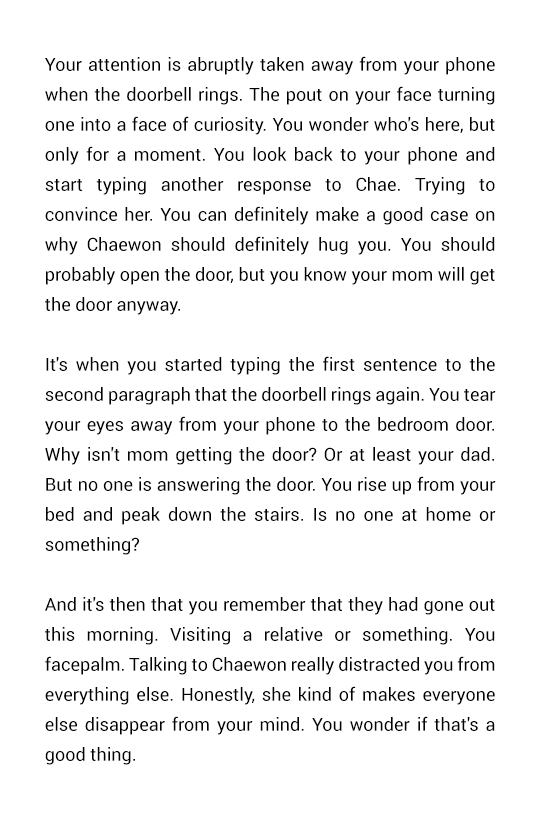 Your attention is abruptly taken away from your phone when the doorbell rings. The pout on your face turning one into a face of curiosity. You wonder who's here, but only for a moment. You look back to your phone and start typing another response to Chae. Trying to convince her. You can definitely make a good case on why Chaewon should definitely hug you. You should probably open the door, but you know your mom will get the door anyway.

It's when you started typing the first sentence to the second paragraph that the doorbell rings again. You tear your eyes away from your phone to the bedroom door. Why isn't mom getting the door? Or at least your dad. But no one is answering the door. You rise up from your bed and peak down the stairs. Is no one at home or something?

And it's then that you remember that they had gone out this morning. Visiting a relative or something. You facepalm. Talking to Chaewon really distracted you from everything else. Honestly, she kind of makes everyone else disappear from your mind. You wonder if that's a good thing.